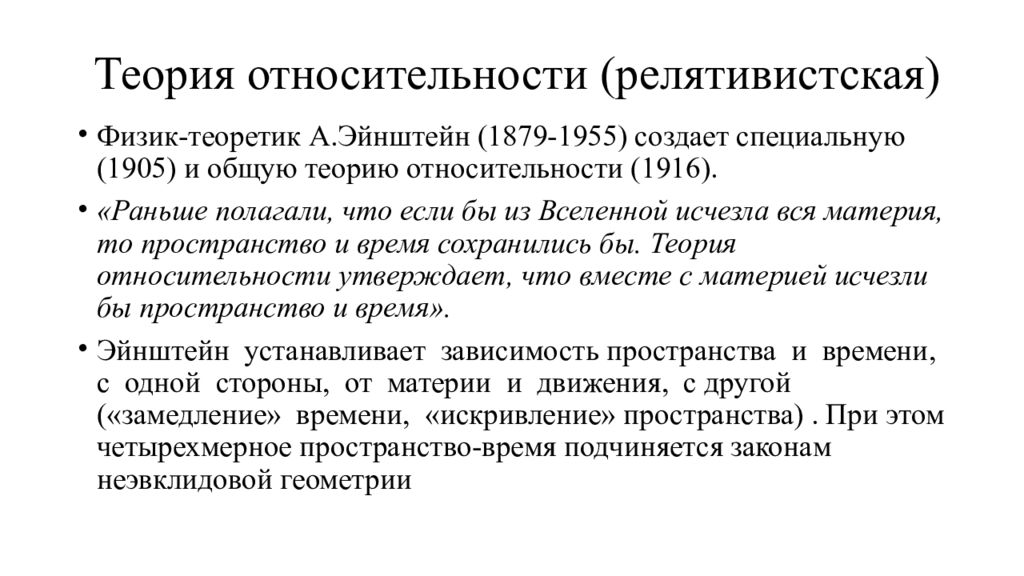 Теория относительности (релятивистская)

• Физик-теоретик А.Эйнштейн (1879-1955) создает специальную (1905) и общую теорию относительности (1916).

• «Раньше полагали, что если бы из Вселенной исчезла вся материя, то пространство и время сохранились бы. Теория относительности утверждает, что вместе с материей исчезли бы пространство и время».

• Эйнштейн устанавливает зависимость пространства и времени, с одной стороны, от материи и движения, с другой («замедление» времени, «искривление» пространства) . При этом четырехмерное пространство-время подчиняется законам неэвклидовой геометрии